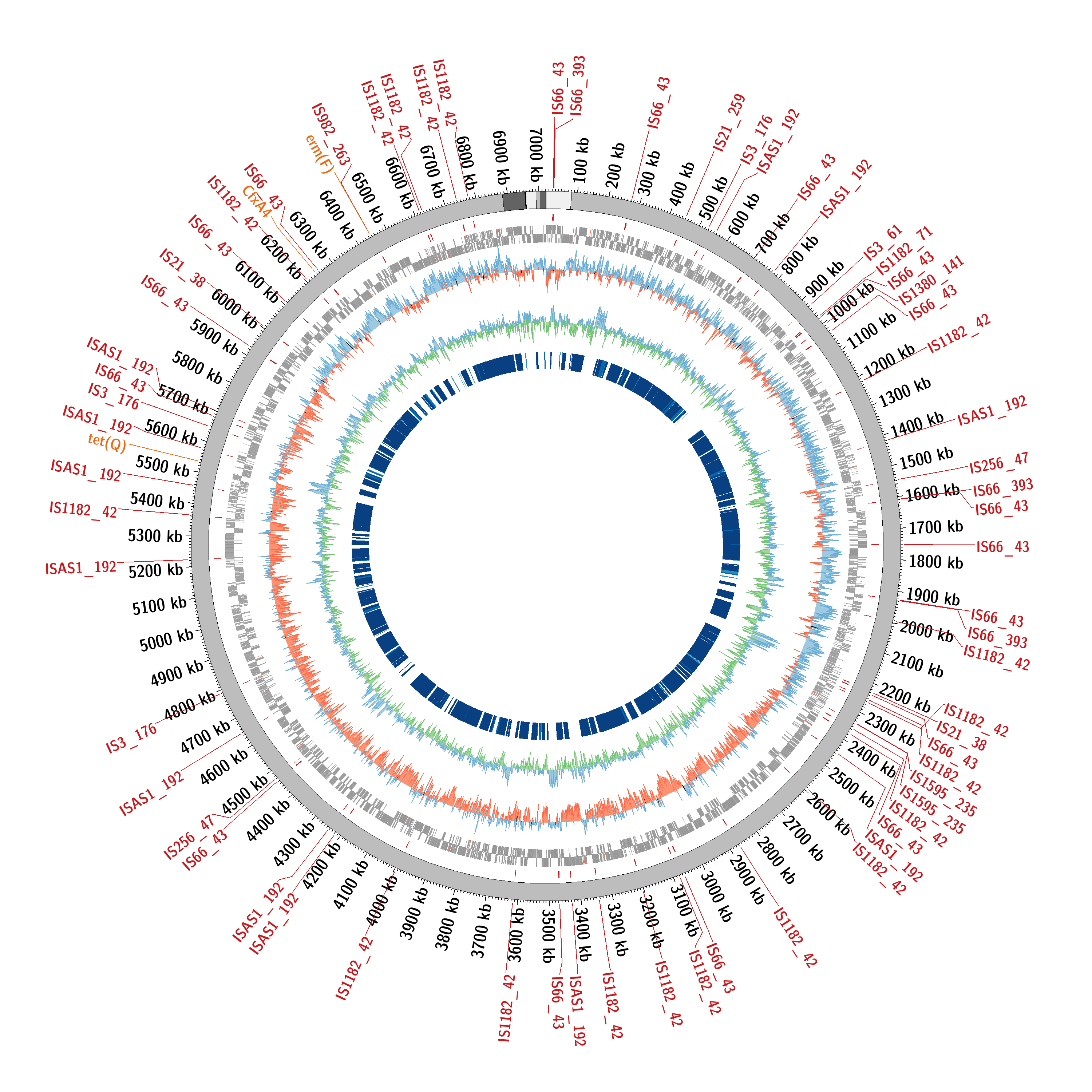 IS66_43
IS66_393
IS66_43
IS21_259
IS3_176
ISAS1_192
IS66_43
ISAS1_192
IS3_61
IS1182_71
IS66_43
IS1380_141
IS66_43
IS1182_42
ISAS1_192
IS256_47
IS66_393
IS66_43
IS66_43
IS66_43
IS66_393
IS1182_42
IS1182_42
IS21_38
IS66_43
IS1182_42
IS1595_235
IS1595_235
IS1182_42
IS66_43
ISAS1_192
IS1182_42
IS1182_42
IS66_43
IS1182_42
IS1182_42
IS1182_42
ISAS1_192
IS66_43
IS1182_42
IS1182_42
ISAS1_192
ISAS1_192
IS66_43
IS256_47
ISAS1_192
IS3_176
ISAS1_192
IS1182_42
ISAS1_192
tet(Q)
ISAS1_192
IS3_176
IS66_43
ISAS1_192
IS66_43
IS21_38
IS66_43
IS1182_42
CfxA4
IS66_43
erm(F)
IS982_263
IS1182_42
IS1182_42
IS1182_42
IS1182_42
100 kb
200 kb
300 kb
400 kb
500 kb
600 kb
700 kb
800 kb
900 kb
1000 kb
1100 kb
1200 kb
1300 kb
1400 kb
1500 kb
1600 kb
1700 kb
1800 kb
1900 kb
2000 kb
2100 kb
2200 kb
2300 kb
2400 kb
2500 kb
2600 kb
2700 kb
2800 kb
2900 kb
3000 kb
3100 kb
3200 kb
3300 kb
3400 kb
3500 kb
3600 kb
3700 kb
3800 kb
3900 kb
4000 kb
4100 kb
4200 kb
4300 kb
4400 kb
4500 kb
4600 kb
4700 kb
4800 kb
4900 kb
5000 kb
5100 kb
5200 kb
5300 kb
5400 kb
5500 kb
5600 kb
5700 kb
5800 kb
5900 kb
6000 kb
6100 kb
6200 kb
6300 kb
6400 kb
6500 kb
6600 kb
6700 kb
6800 kb
6900 kb
7000 kb